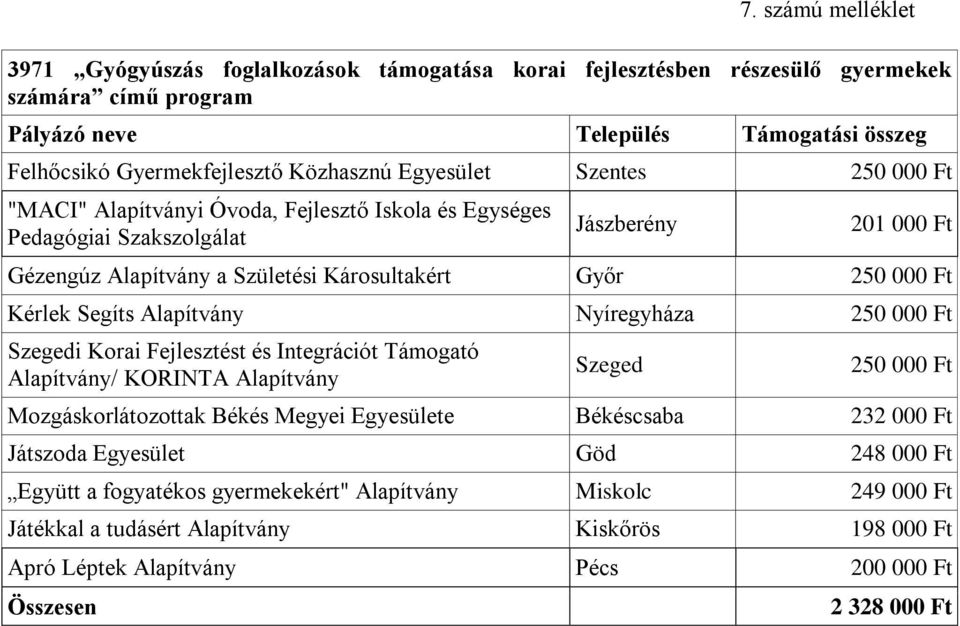 7. számú melléklet

3971 „Gyógyúszás foglalkozások támogatása korai fejlesztésben részesülő gyermekek számára” című program

| Pályázó neve | Település | Támogatási összeg |
|---|---|---|
| Felhőcsikó Gyermekfejlesztő Közhasznú Egyesület | Szentes | 250 000 Ft |
| "MACI" Alapítványi Óvoda, Fejlesztő Iskola és Egységes Pedagógiai Szakszolgálat | Jászberény | 201 000 Ft |
| Gézengúz Alapítvány a Születési Károsultakért | Győr | 250 000 Ft |
| Kérlek Segíts Alapítvány | Nyíregyháza | 250 000 Ft |
| Szegedi Korai Fejlesztést és Integrációt Támogató Alapítvány/ KORINTA Alapítvány | Szeged | 250 000 Ft |
| Mozgáskorlátozottak Békés Megyei Egyesülete | Békéscsaba | 232 000 Ft |
| Játszoda Egyesület | Göd | 248 000 Ft |
| „Együtt a fogyatékos gyermekekért" Alapítvány | Miskolc | 249 000 Ft |
| Játékkal a tudásért Alapítvány | Kiskőrös | 198 000 Ft |
| Apró Léptek Alapítvány | Pécs | 200 000 Ft |
| Összesen | | 2 328 000 Ft |